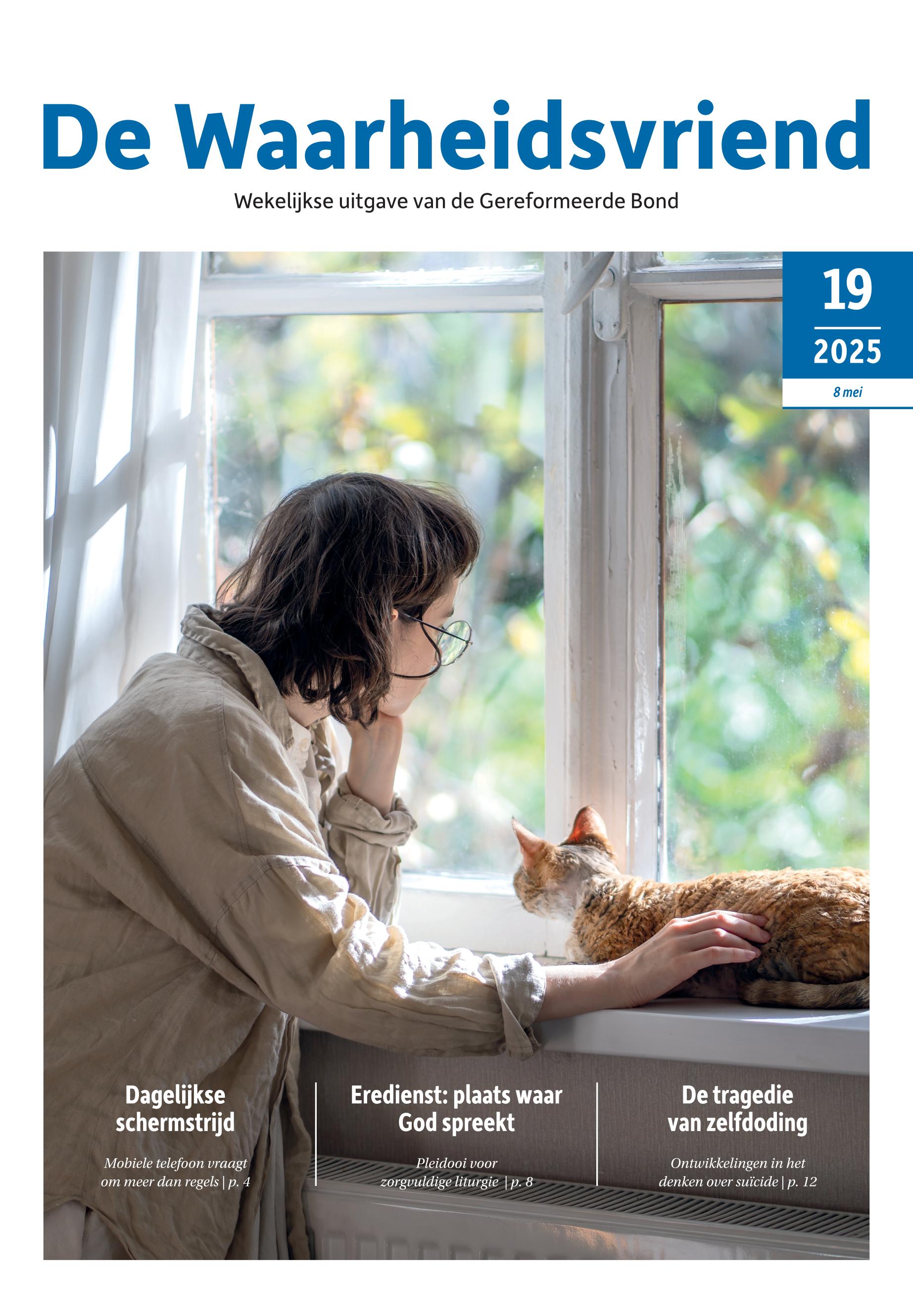 De Waarheidsvriend

Wekelijkse uitgave van de Gereformeerde Bond

19

2025

8 mei

Dagelijkse schermstrijd

Mobiele telefoon vraagt om meer dan regels | p. 4

Eredienst: plaats waar God spreekt

Pleidooi voor zorgvuldige liturgie | p. 8

De tragedie van zelfdoding

Ontwikkelingen in het denken over suïcide | p. 12